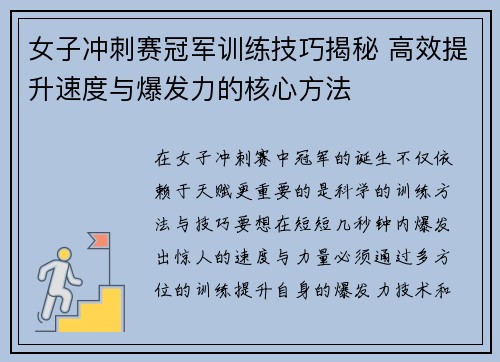 女子冲刺赛冠军训练技巧揭秘 高效提升速度与爆发力的核心方法

在女子冲刺赛中冠军的诞生不仅依赖于天赋更重要的是科学的训练方法与技巧要想在短短几秒钟内爆发出惊人的速度与力量必须通过多方位的训练提升自身的爆发力技术和